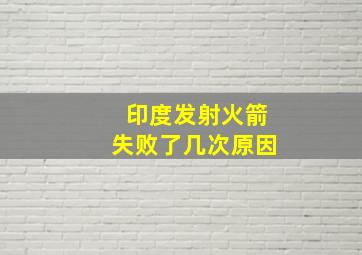 印度发射火箭
失败了几次原因